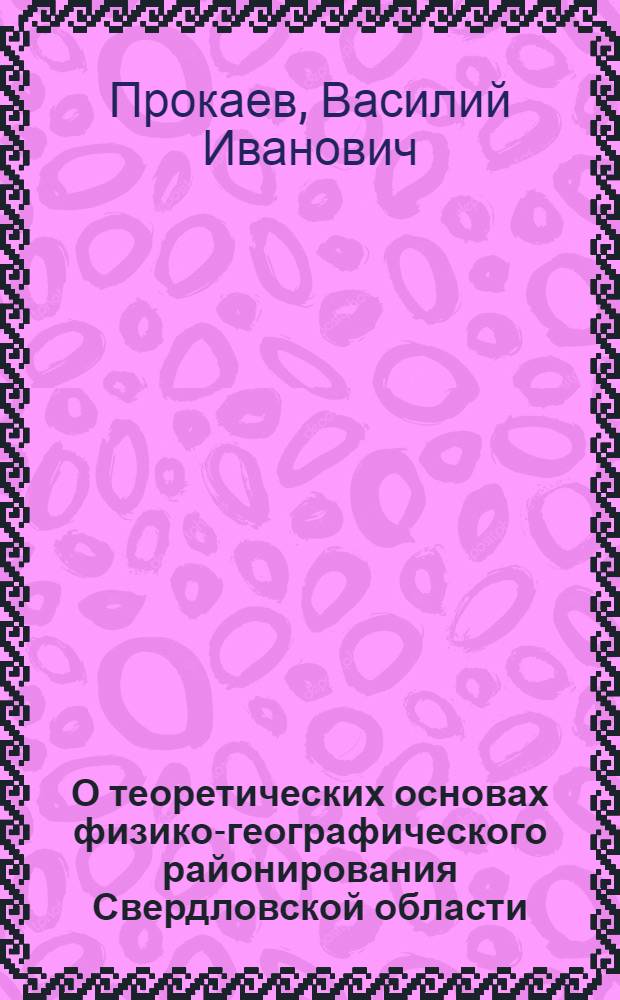 Прокаев, Василий Иванович

О теоретических основах физико-географического районирования Свердловской области